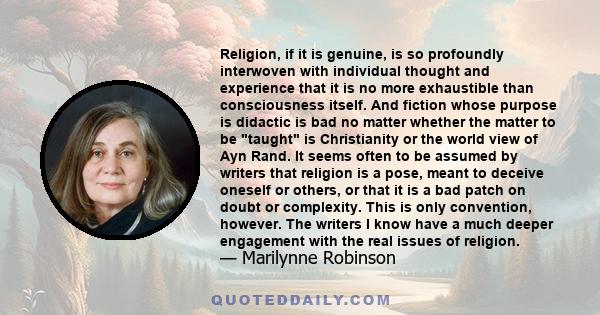 Religion, if it is genuine, is so profoundly interwoven with individual thought and experience that it is no more exhaustible than consciousness itself. And fiction whose purpose is didactic is bad no matter whether the matter to be "taught" is Christianity or the world view of Ayn Rand. It seems often to be assumed by writers that religion is a pose, meant to deceive oneself or others, or that it is a bad patch on doubt or complexity. This is only convention, however. The writers I know have a much deeper engagement with the real issues of religion.
— Marilynne Robinson

QUOTEDDAILY.COM